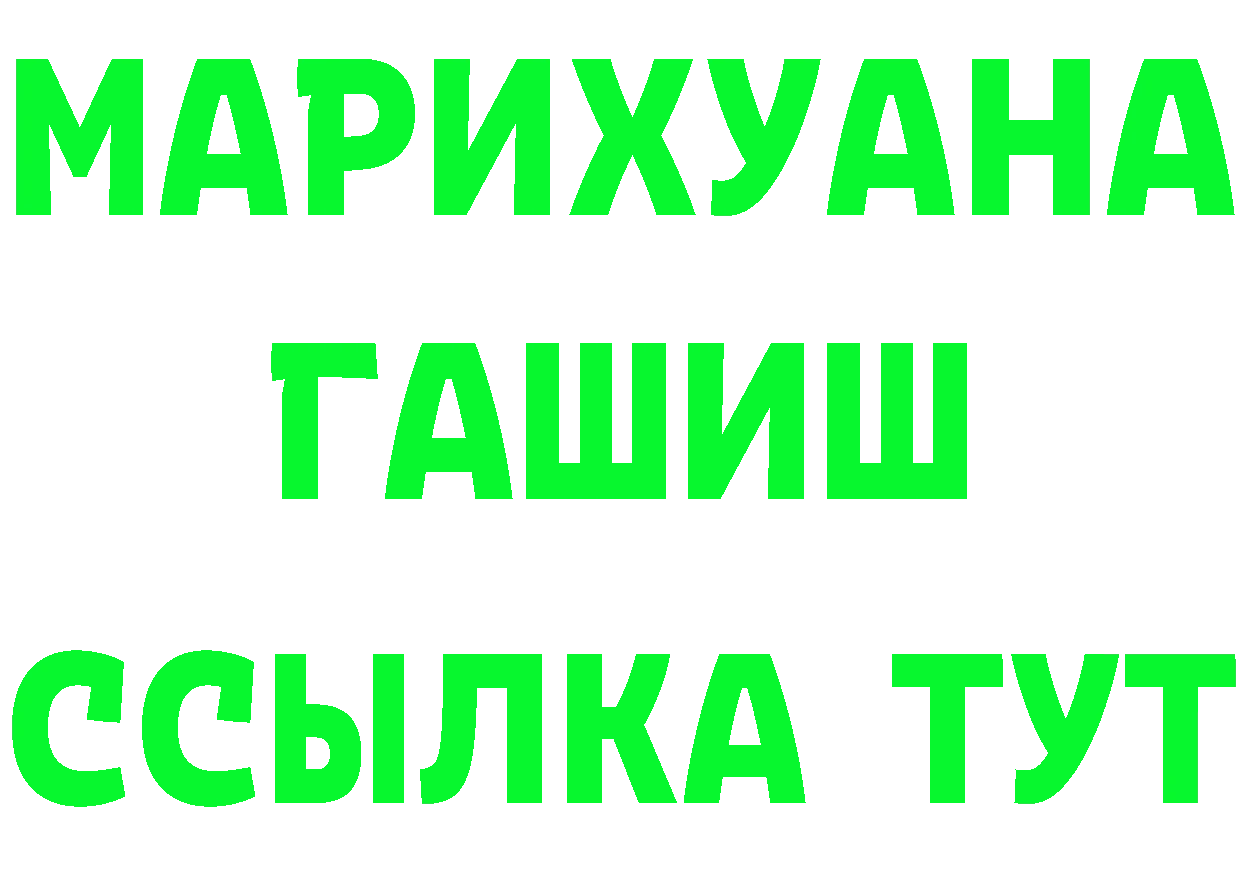 МАРИХУАНА
ГАШИШ
ССЫЛКА ТУТ